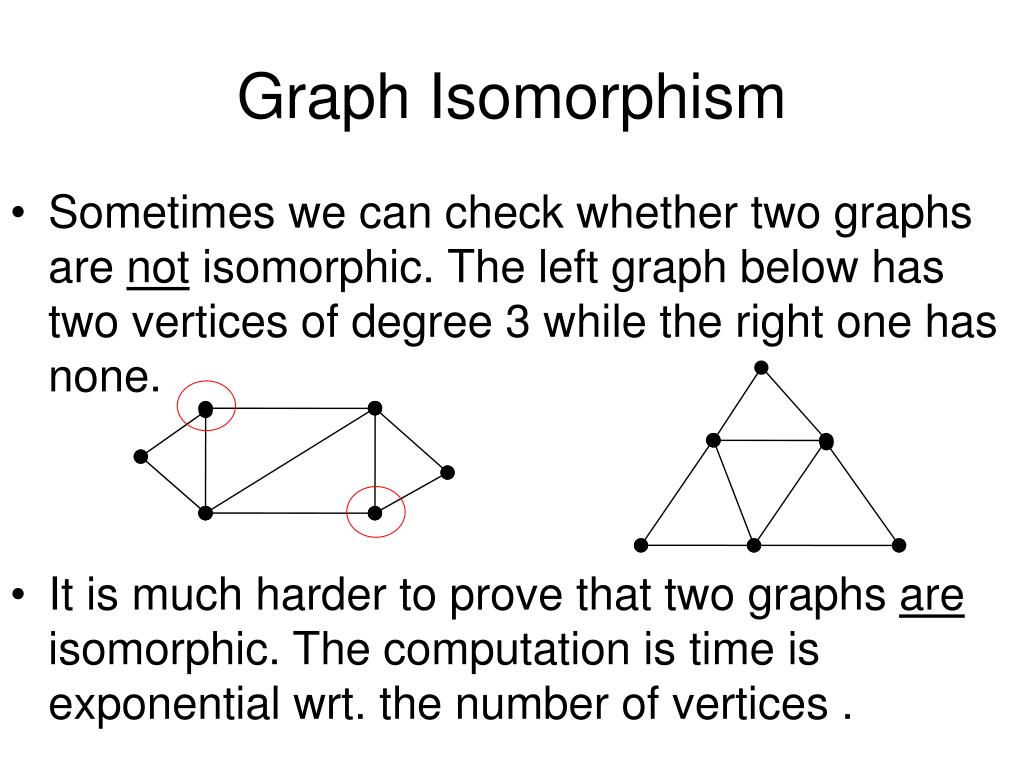 Graph Isomorphism

• Sometimes we can check whether two graphs are not isomorphic. The left graph below has two vertices of degree 3 while the right one has none.

• It is much harder to prove that two graphs are isomorphic. The computation is time is exponential wrt. the number of vertices .